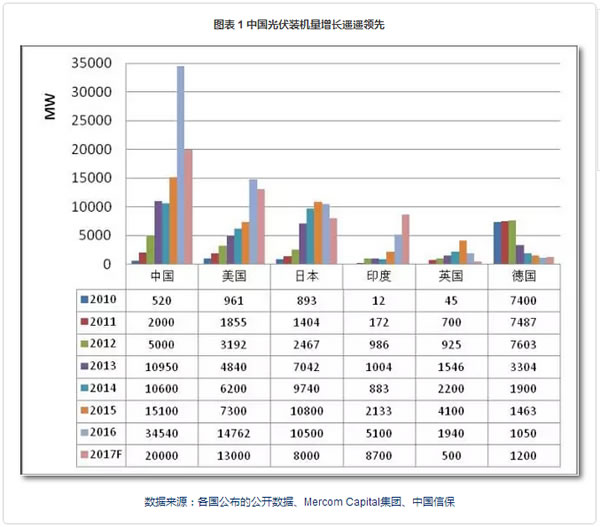 图表 1 中国光伏装机量增长遥遥领先

MW

35000
30000
25000
20000
15000
10000
5000
0

| | 中国 | 美国 | 日本 | 印度 | 英国 | 德国 |
|---|---|---|---|---|---|---|
| 2010 | 520 | 961 | 893 | 12 | 45 | 7400 |
| 2011 | 2000 | 1855 | 1404 | 172 | 700 | 7487 |
| 2012 | 5000 | 3192 | 2467 | 986 | 925 | 7603 |
| 2013 | 10950 | 4840 | 7042 | 1004 | 1546 | 3304 |
| 2014 | 10600 | 6200 | 9740 | 883 | 2200 | 1900 |
| 2015 | 15100 | 7300 | 10800 | 2133 | 4100 | 1463 |
| 2016 | 34540 | 14762 | 10500 | 5100 | 1940 | 1050 |
| 2017F | 20000 | 13000 | 8000 | 8700 | 500 | 1200 |

数据来源：各国公布的公开数据、Mercom Capital集团、中国信保